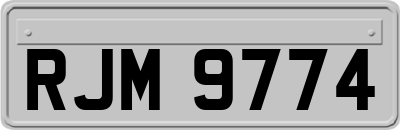 RJM 9774